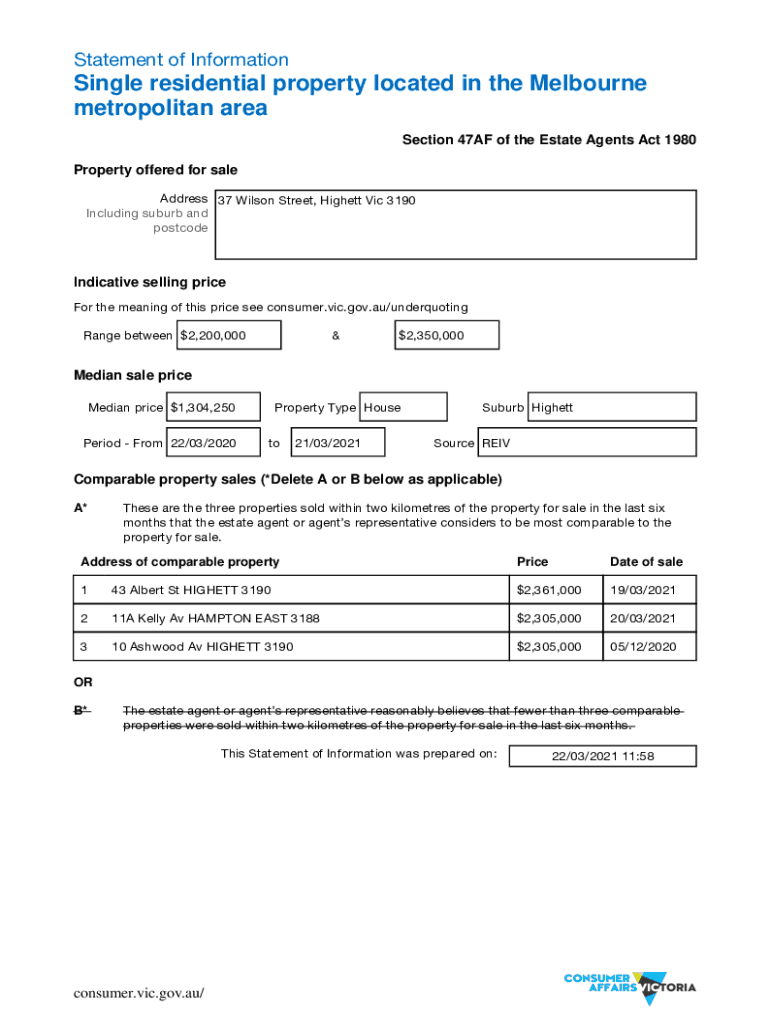 Statement of Information
Single residential property located in the Melbourne metropolitan area

Section 47AF of the Estate Agents Act 1980

Property offered for sale

Address
Including suburb and postcode
37 Wilson Street, Highett Vic 3190

Indicative selling price

For the meaning of this price see consumer.vic.gov.au/underquoting

Range between $2,200,000 & $2,350,000

Median sale price

Median price $1,304,250 Property Type House Suburb Highett

Period - From 22/03/2020 to 21/03/2021 Source REIV

Comparable property sales (*Delete A or B below as applicable)

A* These are the three properties sold within two kilometres of the property for sale in the last six months that the estate agent or agent's representative considers to be most comparable to the property for sale.

| | Address of comparable property | Price | Date of sale |
|---|---|---|---|
| 1 | 43 Albert St HIGHETT 3190 | $2,361,000 | 19/03/2021 |
| 2 | 11A Kelly Av HAMPTON EAST 3188 | $2,305,000 | 20/03/2021 |
| 3 | 10 Ashwood Av HIGHETT 3190 | $2,305,000 | 05/12/2020 |

OR

B* The estate agent or agent's representative reasonably believes that fewer than three comparable properties were sold within two kilometres of the property for sale in the last six months.

This Statement of Information was prepared on: 22/03/2021 11:58

consumer.vic.gov.au/

CONSUMER AFFAIRS VICTORIA